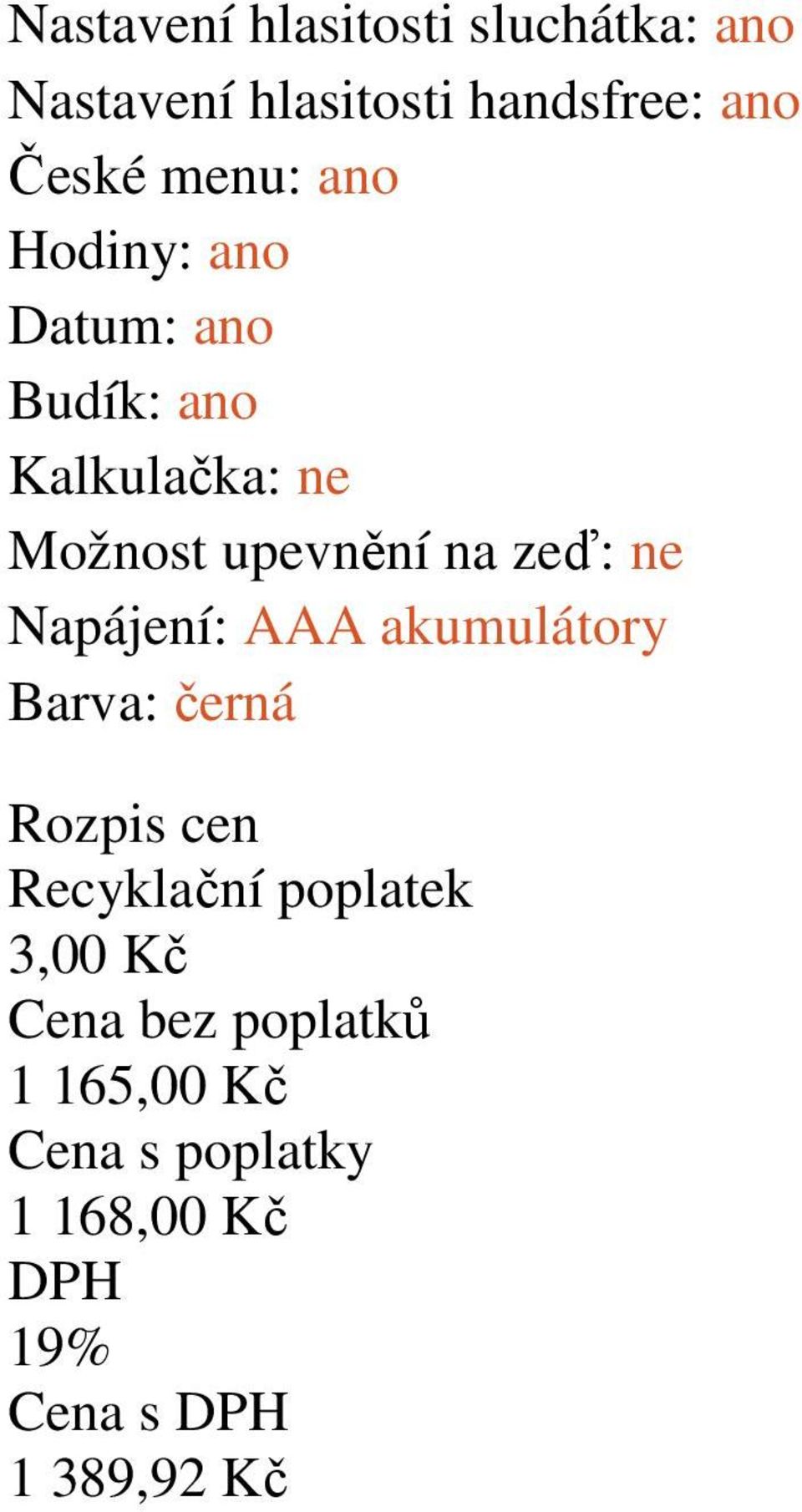 Nastavení hlasitosti sluchátka: ano
Nastavení hlasitosti handsfree: ano
České menu: ano
Hodiny: ano
Datum: ano
Budík: ano
Kalkulačka: ne
Možnost upevnění na zeď: ne
Napájení: AAA akumulátory
Barva: černá

Rozpis cen
Recyklační poplatek
3,00 Kč
Cena bez poplatků
1 165,00 Kč
Cena s poplatky
1 168,00 Kč
DPH
19%
Cena s DPH
1 389,92 Kč